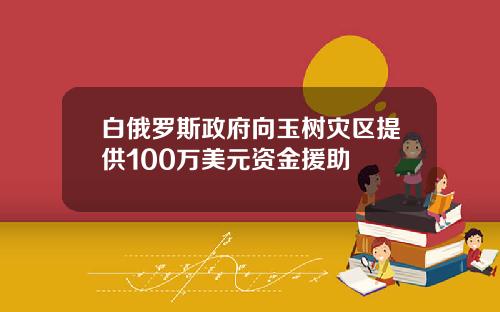 白俄罗斯政府向玉树灾区提供100万美元资金援助